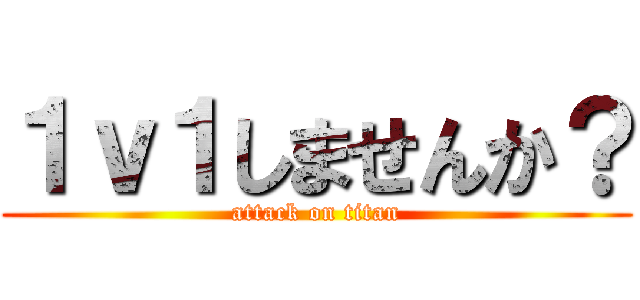 １ｖ１しませんか？
attack on titan